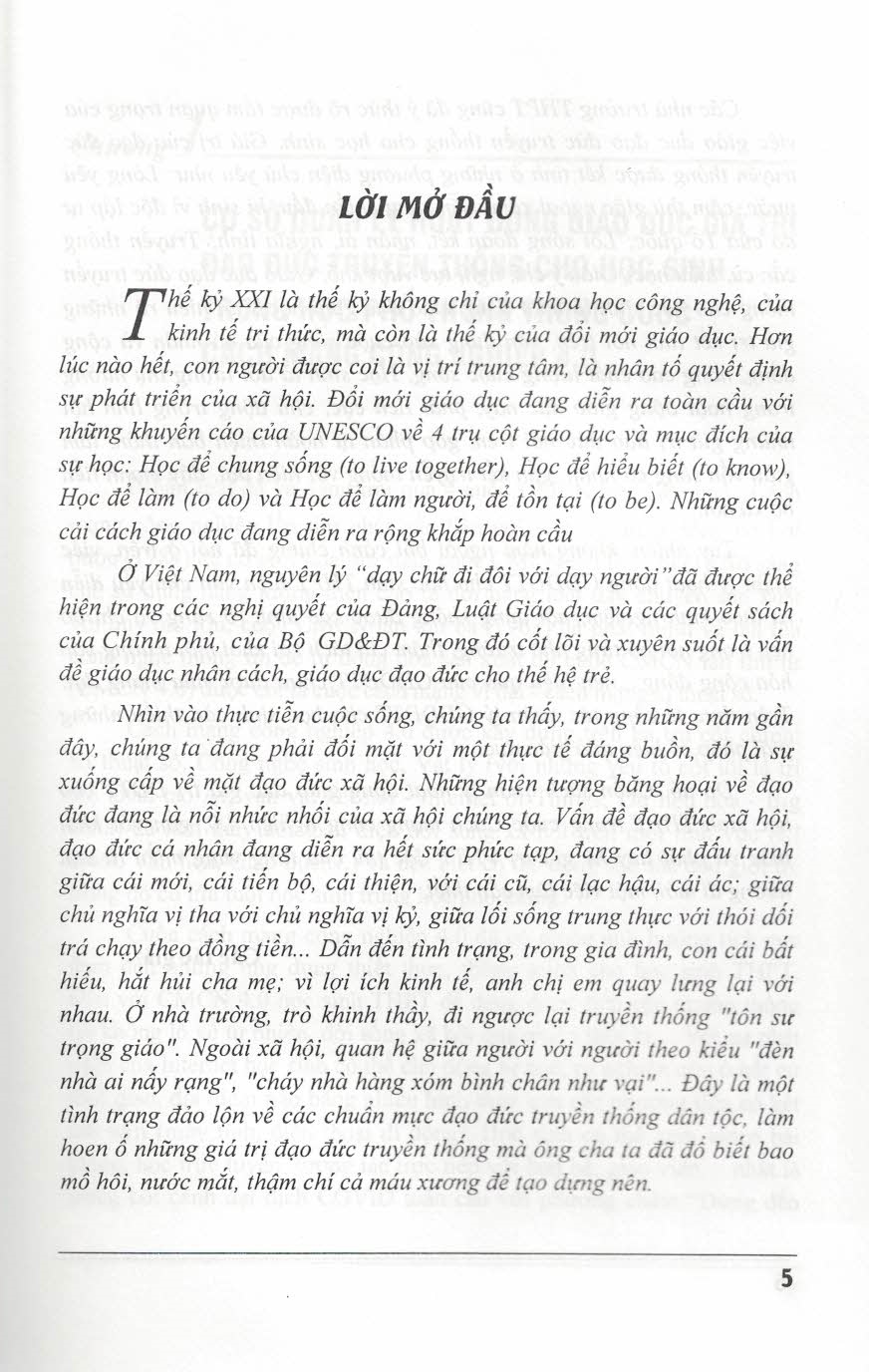 LỜI MỞ ĐẦU

Thế kỷ XXI là thế kỷ không chỉ của khoa học công nghệ, của kinh tế tri thức, mà còn là thế kỷ của đổi mới giáo dục. Hơn lúc nào hết, con người được coi là vị trí trung tâm, là nhân tố quyết định sự phát triển của xã hội. Đổi mới giáo dục đang diễn ra toàn cầu với những khuyến cáo của UNESCO về 4 trụ cột giáo dục và mục đích của sự học: Học để chung sống (to live together), Học để hiểu biết (to know), Học để làm (to do) và Học để làm người, để tồn tại (to be). Những cuộc cải cách giáo dục đang diễn ra rộng khắp hoàn cầu

Ở Việt Nam, nguyên lý "dạy chữ đi đôi với dạy người" đã được thể hiện trong các nghị quyết của Đảng, Luật Giáo dục và các quyết sách của Chính phủ, của Bộ GD&ĐT. Trong đó cốt lõi và xuyên suốt là vấn đề giáo dục nhân cách, giáo dục đạo đức cho thế hệ trẻ.

Nhìn vào thực tiễn cuộc sống, chúng ta thấy, trong những năm gần đây, chúng ta đang phải đối mặt với một thực tế đáng buồn, đó là sự xuống cấp về mặt đạo đức xã hội. Những hiện tượng băng hoại về đạo đức đang là nỗi nhức nhối của xã hội chúng ta. Vấn đề đạo đức xã hội, đạo đức cá nhân đang diễn ra hết sức phức tạp, đang có sự đấu tranh giữa cái mới, cái tiến bộ, cái thiện, với cái cũ, cái lạc hậu, cái ác; giữa chủ nghĩa vị tha với chủ nghĩa vị kỷ, giữa lối sống trung thực với thói dối trá chạy theo đồng tiền... Dẫn đến tình trạng, trong gia đình, con cái bất hiếu, hắt hủi cha mẹ; vì lợi ích kinh tế, anh chị em quay lưng lại với nhau. Ở nhà trường, trò khinh thầy, đi ngược lại truyền thống "tôn sư trọng giáo". Ngoài xã hội, quan hệ giữa người với người theo kiểu "đèn nhà ai nấy rạng", "cháy nhà hàng xóm bình chân như vại"... Đây là một tình trạng đảo lộn về các chuẩn mực đạo đức truyền thống dân tộc, làm hoen ố những giá trị đạo đức truyền thống mà ông cha ta đã đổ biết bao mồ hôi, nước mắt, thậm chí cả máu xương để tạo dựng nên.

5